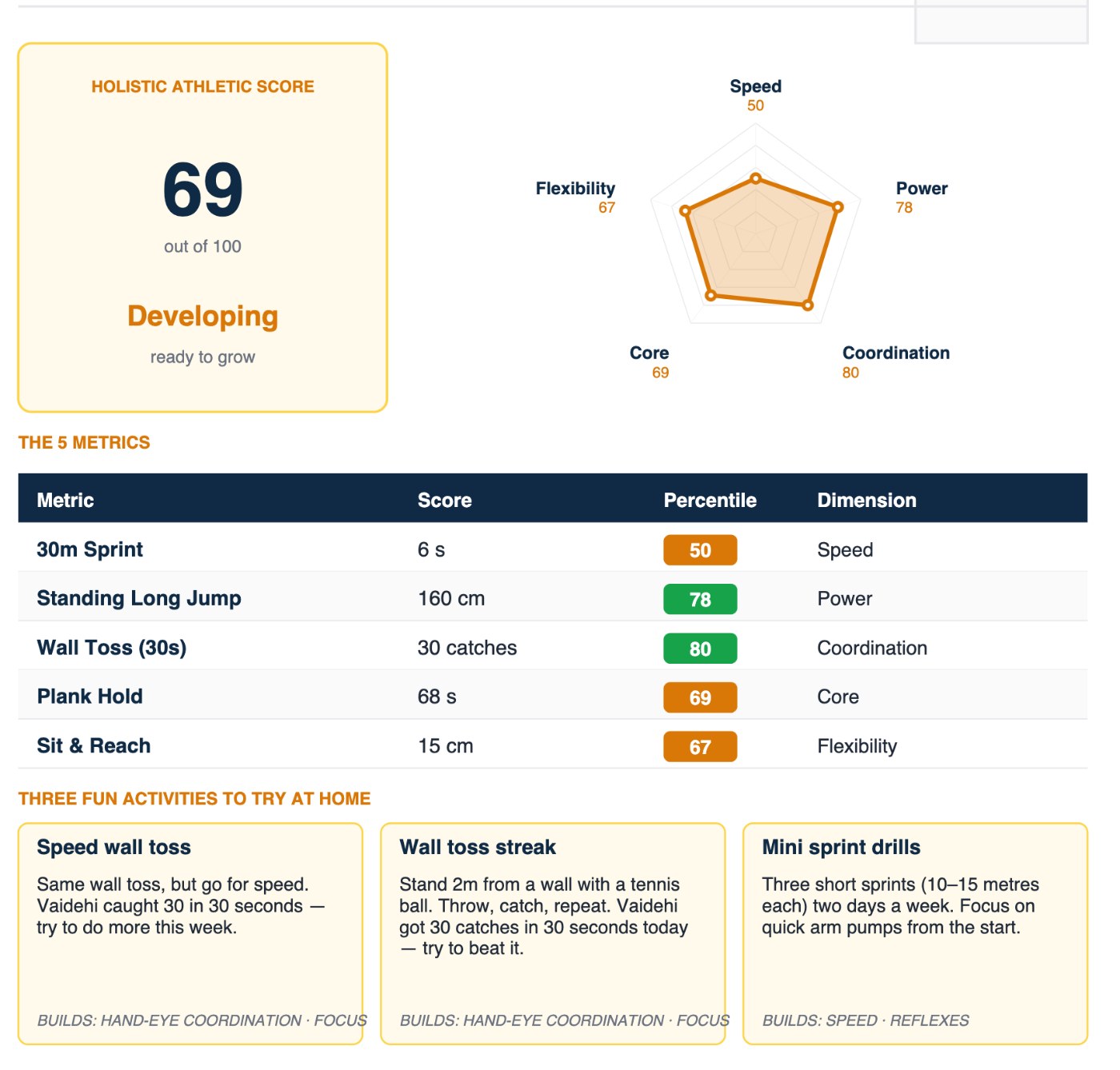 HOLISTIC ATHLETIC SCORE

69

out of 100

Developing

ready to grow

Speed
50

Power
78

Coordination
80

Core
69

Flexibility
67

THE 5 METRICS

| Metric | Score | Percentile | Dimension |
|---|---|---|---|
| 30m Sprint | 6 s | 50 | Speed |
| Standing Long Jump | 160 cm | 78 | Power |
| Wall Toss (30s) | 30 catches | 80 | Coordination |
| Plank Hold | 68 s | 69 | Core |
| Sit & Reach | 15 cm | 67 | Flexibility |

THREE FUN ACTIVITIES TO TRY AT HOME

Speed wall toss

Same wall toss, but go for speed. Vaidehi caught 30 in 30 seconds — try to do more this week.

BUILDS: HAND-EYE COORDINATION · FOCUS

Wall toss streak

Stand 2m from a wall with a tennis ball. Throw, catch, repeat. Vaidehi got 30 catches in 30 seconds today — try to beat it.

BUILDS: HAND-EYE COORDINATION · FOCUS

Mini sprint drills

Three short sprints (10–15 metres each) two days a week. Focus on quick arm pumps from the start.

BUILDS: SPEED · REFLEXES